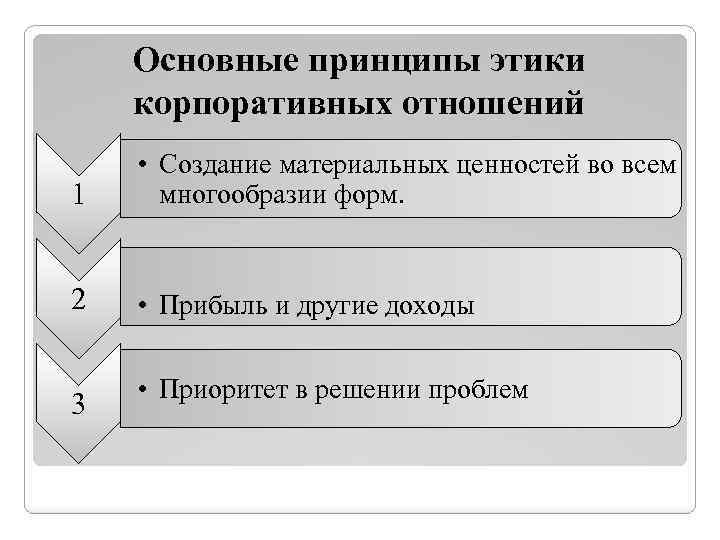 Основные принципы этики корпоративных отношений

1

• Создание материальных ценностей во всем многообразии форм.

2

• Прибыль и другие доходы

3

• Приоритет в решении проблем